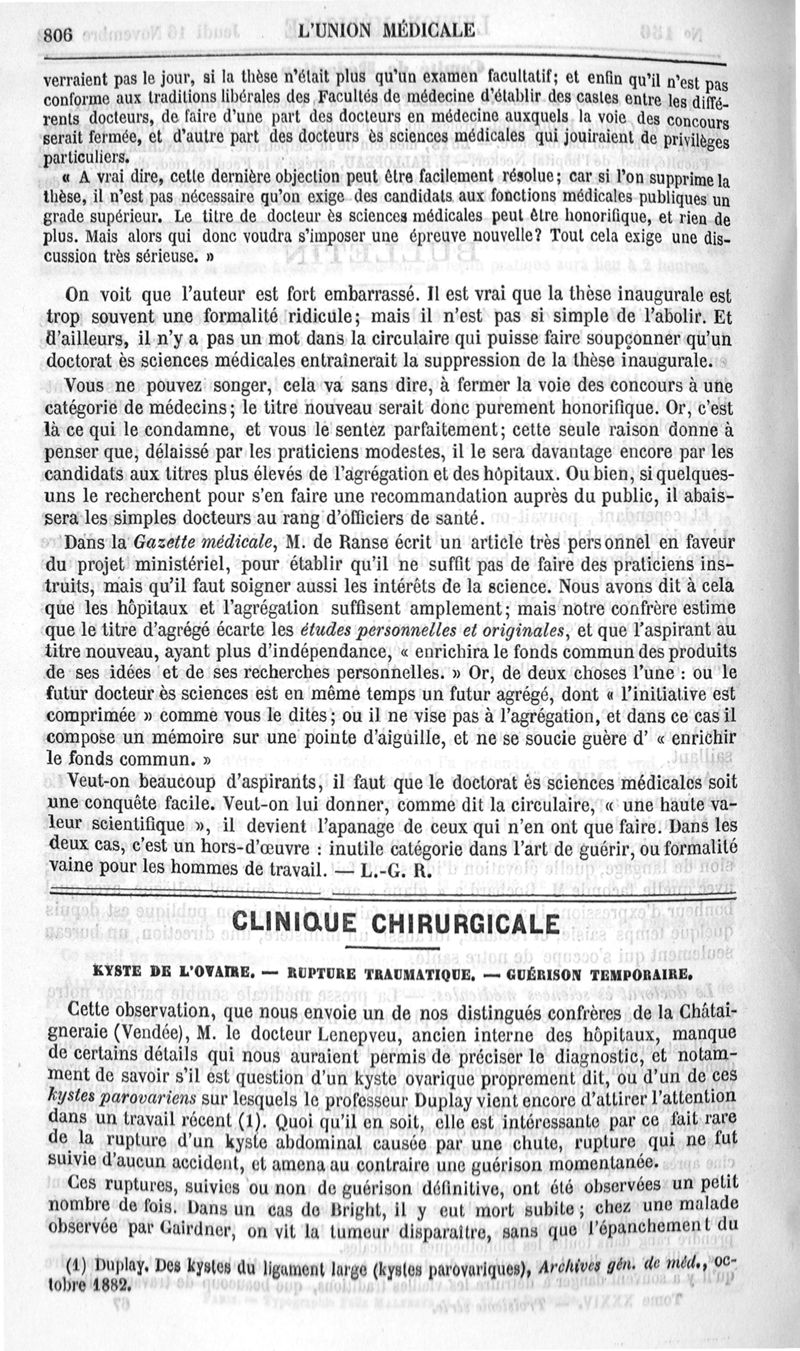 806 L'UNION MÉDICALE

verraient pas le jour, si la thèse n'était plus qu'un examen facultatif; et enfin qu'il n'est pas conforme aux traditions libérales des Facultés de médecine d'établir des castes entre les différents docteurs, de faire d'une part des docteurs en médecine auxquels la voie des concours serait fermée, et d'autre part des docteurs ès sciences médicales qui jouiraient de privilèges particuliers.

« A vrai dire, cette dernière objection peut être facilement résolue; car si l'on supprime la thèse, il n'est pas nécessaire qu'on exige des candidats aux fonctions médicales publiques un grade supérieur. Le titre de docteur ès sciences médicales peut être honorifique, et rien de plus. Mais alors qui donc voudra s'imposer une épreuve nouvelle? Tout cela exige une discussion très sérieuse. »

On voit que l'auteur est fort embarrassé. Il est vrai que la thèse inaugurale est trop souvent une formalité ridicule; mais il n'est pas si simple de l'abolir. Et d'ailleurs, il n'y a pas un mot dans la circulaire qui puisse faire soupçonner qu'un doctorat ès sciences médicales entraînerait la suppression de la thèse inaugurale.

Vous ne pouvez songer, cela va sans dire, à fermer la voie des concours à une catégorie de médecins; le titre nouveau serait donc purement honorifique. Or, c'est là ce qui le condamne, et vous le sentez parfaitement; cette seule raison donne à penser que, délaissé par les praticiens modestes, il le sera davantage encore par les candidats aux titres plus élevés de l'agrégation et des hôpitaux. Ou bien, si quelques-uns le recherchent pour s'en faire une recommandation auprès du public, il abaissera les simples docteurs au rang d'officiers de santé.

Dans la *Gazette médicale*, M. de Ranse écrit un article très personnel en faveur du projet ministériel, pour établir qu'il ne suffit pas de faire des praticiens instruits, mais qu'il faut soigner aussi les intérêts de la science. Nous avons dit à cela que les hôpitaux et l'agrégation suffisent amplement; mais notre confrère estime que le titre d'agrégé écarte les *études personnelles et originales*, et que l'aspirant au titre nouveau, ayant plus d'indépendance, « enrichira le fonds commun des produits de ses idées et de ses recherches personnelles. » Or, de deux choses l'une : ou le futur docteur ès sciences est en même temps un futur agrégé, dont « l'initiative est comprimée » comme vous le dites; ou il ne vise pas à l'agrégation, et dans ce cas il compose un mémoire sur une pointe d'aiguille, et ne se soucie guère d' « enrichir le fonds commun. »

Veut-on beaucoup d'aspirants, il faut que le doctorat ès sciences médicales soit une conquête facile. Veut-on lui donner, comme dit la circulaire, « une haute valeur scientifique », il devient l'apanage de ceux qui n'en ont que faire. Dans les deux cas, c'est un hors-d'œuvre : inutile catégorie dans l'art de guérir, ou formalité vaine pour les hommes de travail. — L.-G. R.

CLINIQUE CHIRURGICALE

KYSTE DE L'OVAIRE. — RUPTURE TRAUMATIQUE. — GUÉRISON TEMPORAIRE.

Cette observation, que nous envoie un de nos distingués confrères de la Châtaigneraie (Vendée), M. le docteur Lenepveu, ancien interne des hôpitaux, manque de certains détails qui nous auraient permis de préciser le diagnostic, et notamment de savoir s'il est question d'un kyste ovarique proprement dit, ou d'un de ces *kystes parovariens* sur lesquels le professeur Duplay vient encore d'attirer l'attention dans un travail récent (1). Quoi qu'il en soit, elle est intéressante par ce fait rare de la rupture d'un kyste abdominal causée par une chute, rupture qui ne fut suivie d'aucun accident, et amena au contraire une guérison momentanée.

Ces ruptures, suivies ou non de guérison définitive, ont été observées un petit nombre de fois. Dans un cas de Bright, il y eut mort subite; chez une malade observée par Gairdner, on vit la tumeur disparaître, sans que l'épanchement du

(1) Duplay. Des kystes du ligament large (kystes parovariques), *Archives gén. de méd.*, octobre 1882.